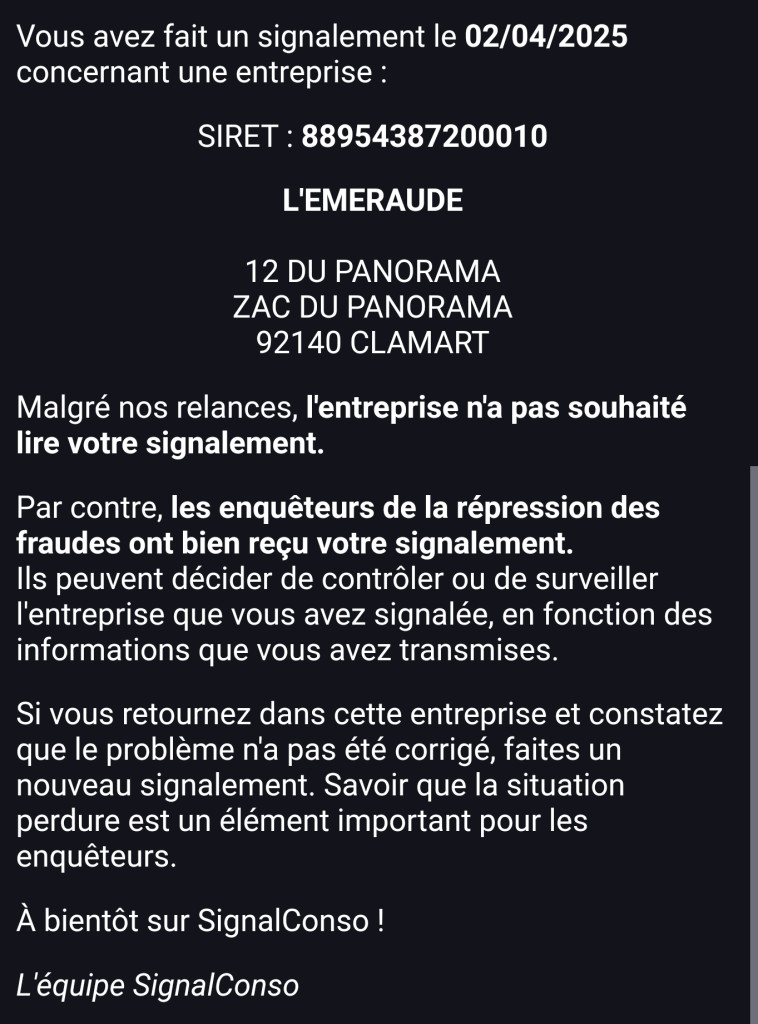 Vous avez fait un signalement le 02/04/2025 concernant une entreprise :

SIRET : 88954387200010

L'EMERAUDE

12 DU PANORAMA
ZAC DU PANORAMA
92140 CLAMART

Malgré nos relances, l'entreprise n'a pas souhaité lire votre signalement.

Par contre, les enquêteurs de la répression des fraudes ont bien reçu votre signalement.
Ils peuvent décider de contrôler ou de surveiller l'entreprise que vous avez signalée, en fonction des informations que vous avez transmises.

Si vous retournez dans cette entreprise et constatez que le problème n'a pas été corrigé, faites un nouveau signalement. Savoir que la situation perdure est un élément important pour les enquêteurs.

À bientôt sur SignalConso !

L'équipe SignalConso